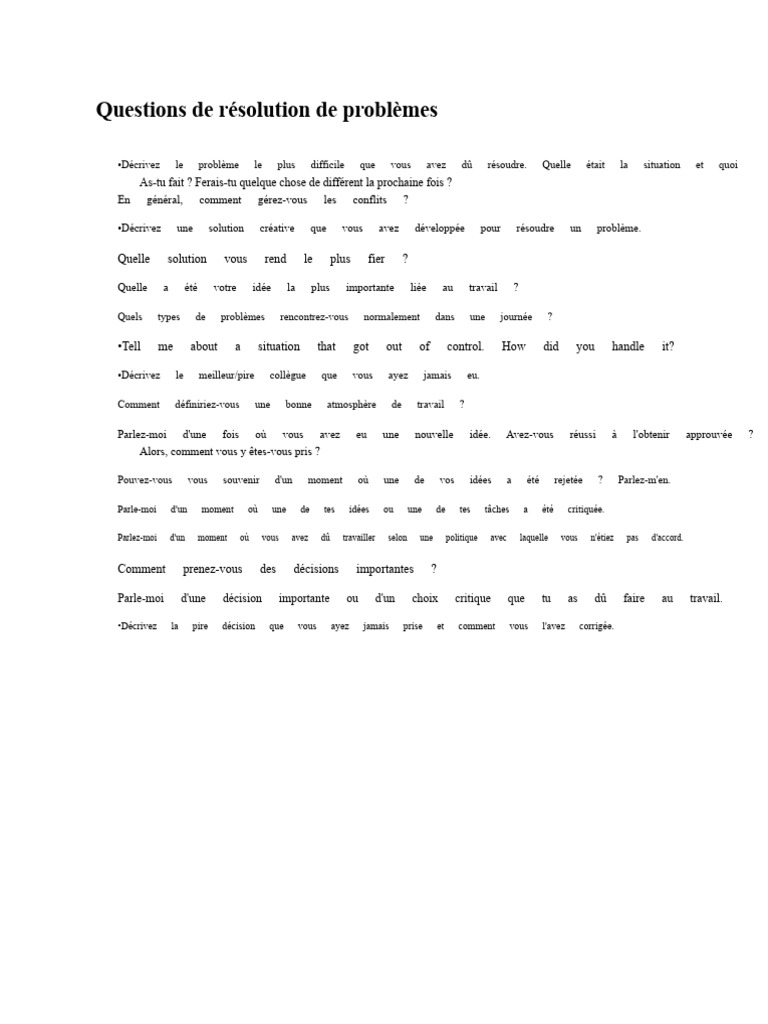 Questions de résolution de problèmes

•Décrivez le problème le plus difficile que vous avez dû résoudre. Quelle était la situation et quoi As-tu fait ? Ferais-tu quelque chose de différent la prochaine fois ?

En général, comment gérez-vous les conflits ?

•Décrivez une solution créative que vous avez développée pour résoudre un problème.

Quelle solution vous rend le plus fier ?

Quelle a été votre idée la plus importante liée au travail ?

Quels types de problèmes rencontrez-vous normalement dans une journée ?

•Tell me about a situation that got out of control. How did you handle it?

•Décrivez le meilleur/pire collègue que vous ayez jamais eu.

Comment définiriez-vous une bonne atmosphère de travail ?

Parlez-moi d'une fois où vous avez eu une nouvelle idée. Avez-vous réussi à l'obtenir approuvée ? Alors, comment vous y êtes-vous pris ?

Pouvez-vous vous souvenir d'un moment où une de vos idées a été rejetée ? Parlez-m'en.

Parle-moi d'un moment où une de tes idées ou une de tes tâches a été critiquée.

Parlez-moi d'un moment où vous avez dû travailler selon une politique avec laquelle vous n'étiez pas d'accord.

Comment prenez-vous des décisions importantes ?

Parle-moi d'une décision importante ou d'un choix critique que tu as dû faire au travail.

•Décrivez la pire décision que vous ayez jamais prise et comment vous l'avez corrigée.